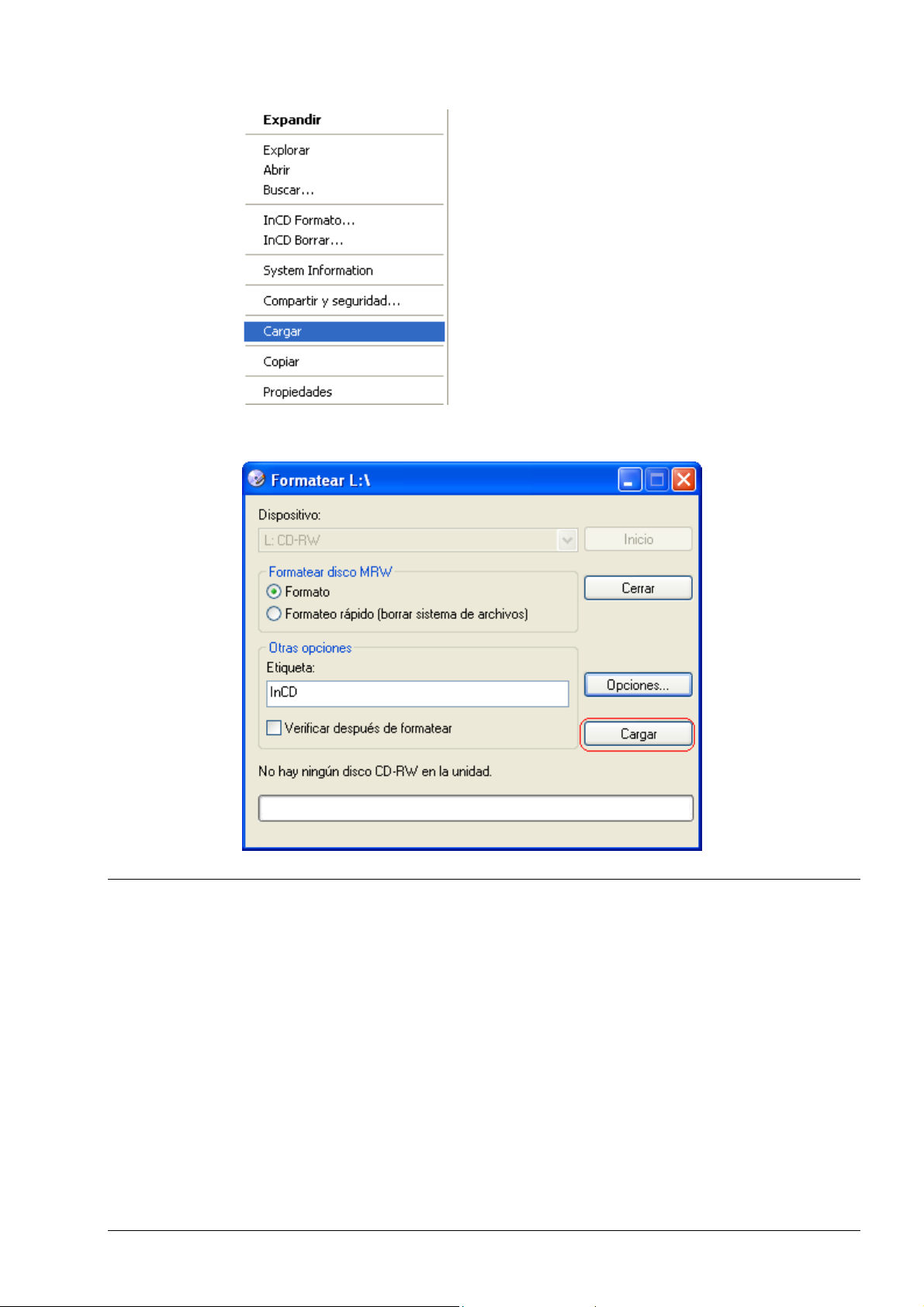 Expandir

Explorar
Abrir
Buscar...

InCD Formato...
InCD Borrar...

System Information

Compartir y seguridad...

Cargar

Copiar

Propiedades

Formatear L:\

Dispositivo:

L: CD-RW

Inicio

Formatear disco MRW

Formato

Formateo rápido (borrar sistema de archivos)

Cerrar

Otras opciones

Etiqueta:

InCD

Opciones...

Verificar después de formatear

Cargar

No hay ningún disco CD-RW en la unidad.